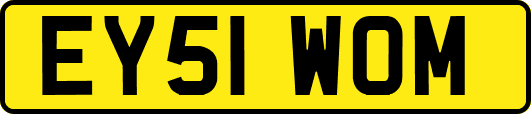 EY51 WOM